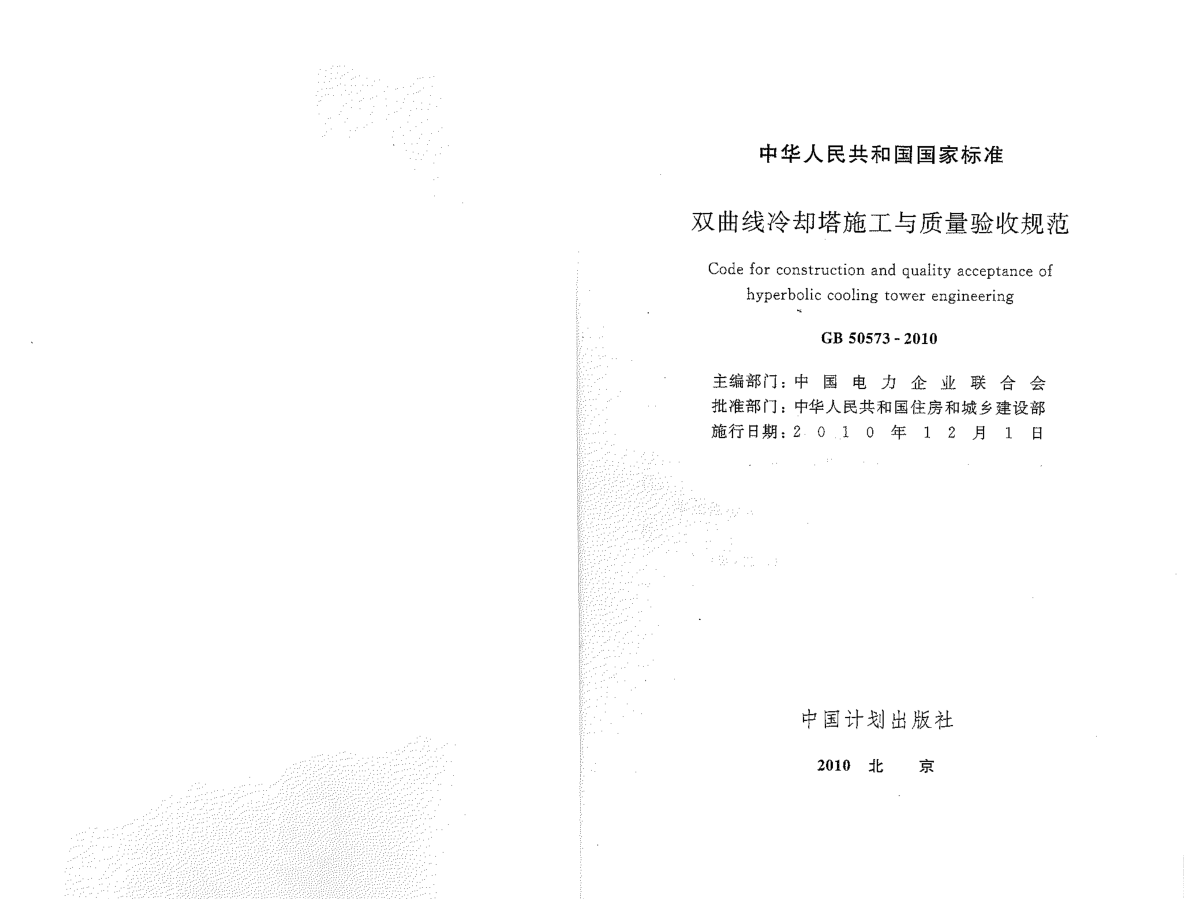 中华人民共和国国家标准

双曲线冷却塔施工与质量验收规范

Code for construction and quality acceptance of hyperbolic cooling tower engineering

GB 50573 - 2010

主编部门：中国电力企业联合会
批准部门：中华人民共和国住房和城乡建设部
施行日期：2010年12月1日

中国计划出版社

2010 北 京